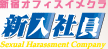 新宿オフィスイメクラ
新入社員
Sexual Harassment Company